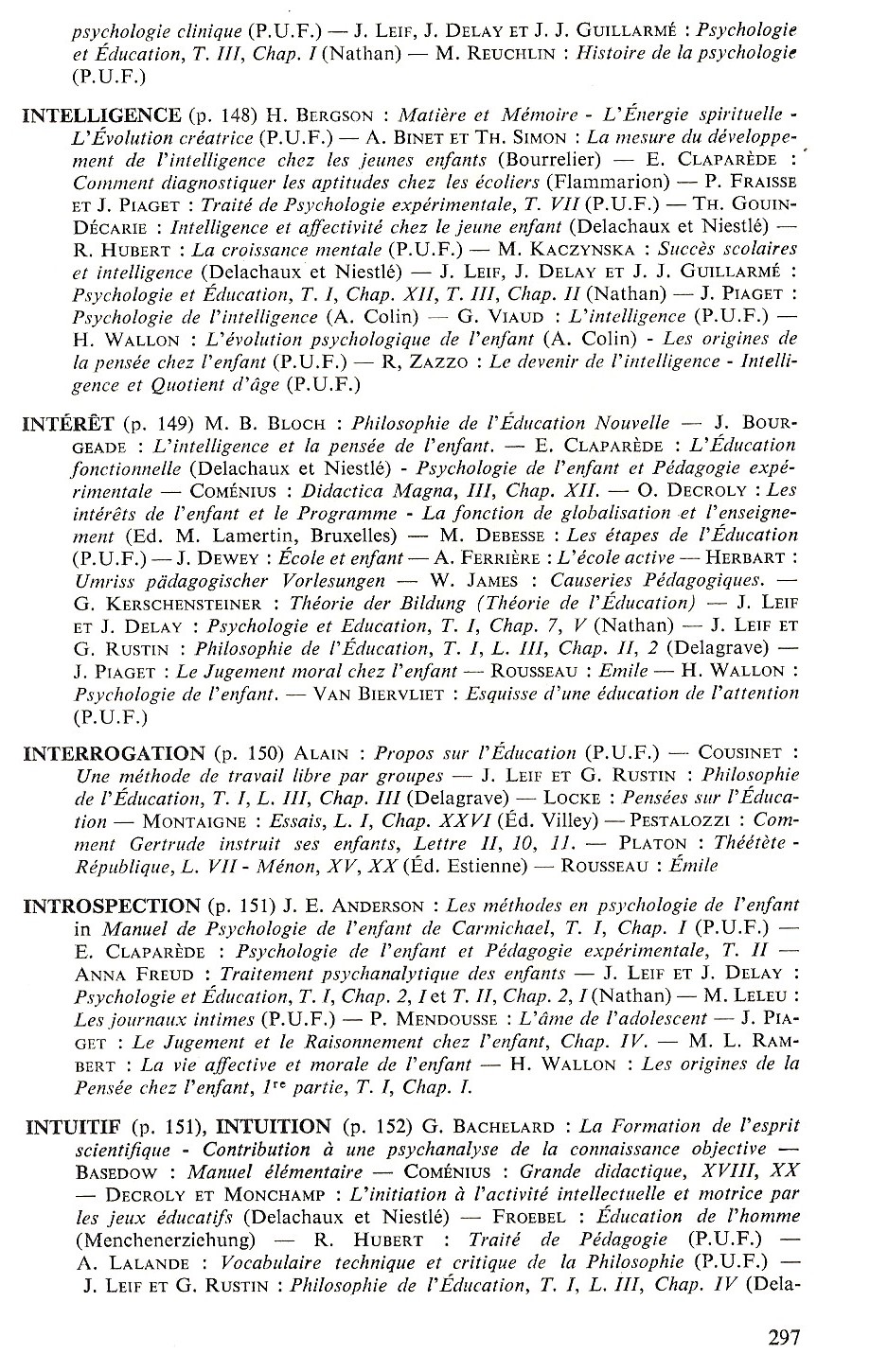 psychologie clinique (P.U.F.) — J. Leif, J. Delay et J. J. Guillarmé : Psychologie et Éducation, T. III, Chap. I (Nathan) — M. Reuchlin : Histoire de la psychologie (P.U.F.)

INTELLIGENCE (p. 148) H. Bergson : Matière et Mémoire - L'Énergie spirituelle - L'Évolution créatrice (P.U.F.) — A. Binet et Th. Simon : La mesure du développement de l'intelligence chez les jeunes enfants (Bourrelier) — E. Claparède : Comment diagnostiquer les aptitudes chez les écoliers (Flammarion) — P. Fraisse et J. Piaget : Traité de Psychologie expérimentale, T. VII (P.U.F.) — Th. Gouin-Décarie : Intelligence et affectivité chez le jeune enfant (Delachaux et Niestlé) — R. Hubert : La croissance mentale (P.U.F.) — M. Kaczynska : Succès scolaires et intelligence (Delachaux et Niestlé) — J. Leif, J. Delay et J. J. Guillarmé : Psychologie et Éducation, T. I, Chap. XII, T. III, Chap. II (Nathan) — J. Piaget : Psychologie de l'intelligence (A. Colin) — G. Viaud : L'intelligence (P.U.F.) — H. Wallon : L'évolution psychologique de l'enfant (A. Colin) - Les origines de la pensée chez l'enfant (P.U.F.) — R, Zazzo : Le devenir de l'intelligence - Intelligence et Quotient d'âge (P.U.F.)

INTÉRÊT (p. 149) M. B. Bloch : Philosophie de l'Éducation Nouvelle — J. Bourgeade : L'intelligence et la pensée de l'enfant. — E. Claparède : L'Éducation fonctionnelle (Delachaux et Niestlé) - Psychologie de l'enfant et Pédagogie expérimentale — Coménius : Didactica Magna, III, Chap. XII. — O. Decroly : Les intérêts de l'enfant et le Programme - La fonction de globalisation et l'enseignement (Ed. M. Lamertin, Bruxelles) — M. Debesse : Les étapes de l'Éducation (P.U.F.) — J. Dewey : École et enfant — A. Ferrière : L'école active — Herbart : Umriss pädagogischer Vorlesungen — W. James : Causeries Pédagogiques. — G. Kerschensteiner : Théorie der Bildung (Théorie de l'Éducation) — J. Leif et J. Delay : Psychologie et Education, T. I, Chap. 7, V (Nathan) — J. Leif et G. Rustin : Philosophie de l'Éducation, T. I, L. III, Chap. II, 2 (Delagrave) — J. Piaget : Le Jugement moral chez l'enfant — Rousseau : Emile — H. Wallon : Psychologie de l'enfant. — Van Biervliet : Esquisse d'une éducation de l'attention (P.U.F.)

INTERROGATION (p. 150) Alain : Propos sur l'Éducation (P.U.F.) — Cousinet : Une méthode de travail libre par groupes — J. Leif et G. Rustin : Philosophie de l'Éducation, T. I, L. III, Chap. III (Delagrave) — Locke : Pensées sur l'Éducation — Montaigne : Essais, L. I, Chap. XXVI (Éd. Villey) — Pestalozzi : Comment Gertrude instruit ses enfants, Lettre II, 10, 11. — Platon : Théétète - République, L. VII - Ménon, XV, XX (Éd. Estienne) — Rousseau : Émile

INTROSPECTION (p. 151) J. E. Anderson : Les méthodes en psychologie de l'enfant in Manuel de Psychologie de l'enfant de Carmichael, T. I, Chap. I (P.U.F.) — E. Claparède : Psychologie de l'enfant et Pédagogie expérimentale, T. II — Anna Freud : Traitement psychanalytique des enfants — J. Leif et J. Delay : Psychologie et Éducation, T. I, Chap. 2, I et T. II, Chap. 2, I (Nathan) — M. Leleu : Les journaux intimes (P.U.F.) — P. Mendousse : L'âme de l'adolescent — J. Piaget : Le Jugement et le Raisonnement chez l'enfant, Chap. IV. — M. L. Rambert : La vie affective et morale de l'enfant — H. Wallon : Les origines de la Pensée chez l'enfant, 1re partie, T. I, Chap. I.

INTUITIF (p. 151), INTUITION (p. 152) G. Bachelard : La Formation de l'esprit scientifique - Contribution à une psychanalyse de la connaissance objective — Basedow : Manuel élémentaire — Coménius : Grande didactique, XVIII, XX — Decroly et Monchamp : L'initiation à l'activité intellectuelle et motrice par les jeux éducatifs (Delachaux et Niestlé) — Froebel : Éducation de l'homme (Menchenerziehung) — R. Hubert : Traité de Pédagogie (P.U.F.) — A. Lalande : Vocabulaire technique et critique de la Philosophie (P.U.F.) — J. Leif et G. Rustin : Philosophie de l'Éducation, T. I, L. III, Chap. IV (Dela-

297